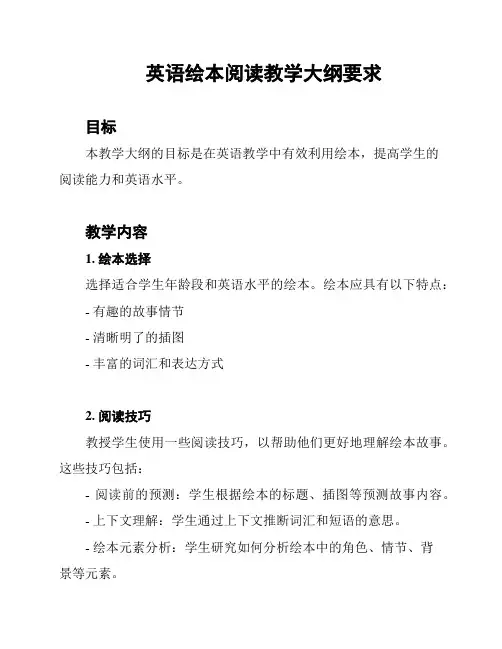 英语绘本阅读教学大纲要求

目标

本教学大纲的目标是在英语教学中有效利用绘本，提高学生的阅读能力和英语水平。

教学内容

1. 绘本选择

选择适合学生年龄段和英语水平的绘本。绘本应具有以下特点：

- 有趣的故事情节

- 清晰明了的插图

- 丰富的词汇和表达方式

2. 阅读技巧

教授学生使用一些阅读技巧，以帮助他们更好地理解绘本故事。这些技巧包括：

- 阅读前的预测：学生根据绘本的标题、插图等预测故事内容。

- 上下文理解：学生通过上下文推断词汇和短语的意思。

- 绘本元素分析：学生研究如何分析绘本中的角色、情节、背景等元素。